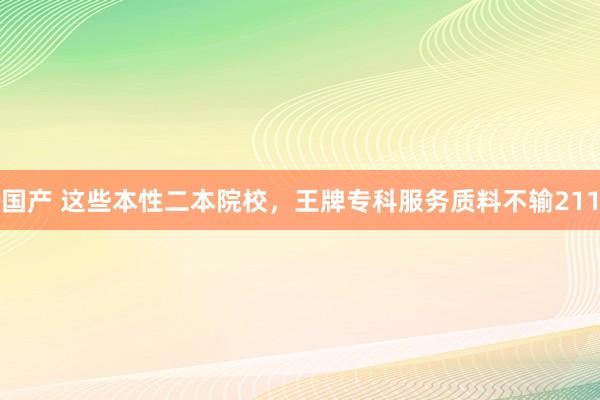 国产 这些本性二本院校，王牌专科服务质料不输211